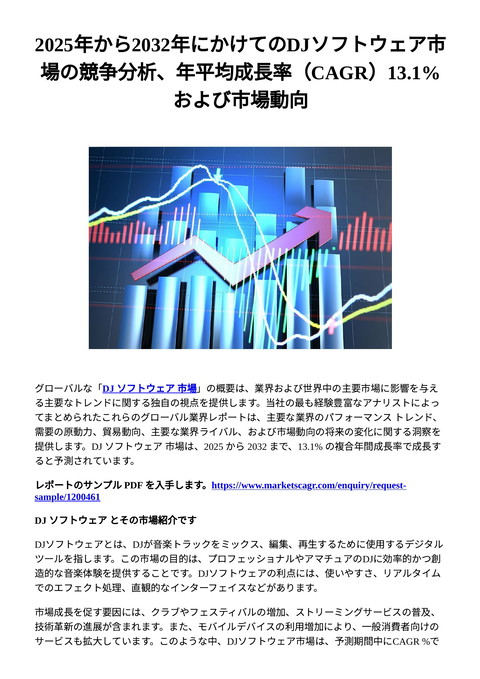 2025年から2032年にかけてのDJソフトウェア市場の競争分析、年平均成長率（CAGR）13.1% および市場動向

グローバルな「DJ ソフトウェア 市場」の概要は、業界および世界中の主要市場に影響を与える主要なトレンドに関する独自の視点を提供します。当社の最も経験豊富なアナリストによってまとめられたこれらのグローバル業界レポートは、主要な業界のパフォーマンス トレンド、需要の原動力、貿易動向、主要な業界ライバル、および市場動向の将来の変化に関する洞察を提供します。DJ ソフトウェア 市場は、2025 から 2032 まで、13.1% の複合年間成長率で成長すると予測されています。

レポートのサンプル PDF を入手します。https://www.marketscagr.com/enquiry/request-sample/1200461

DJ ソフトウェア とその市場紹介です

DJソフトウェアとは、DJが音楽トラックをミックス、編集、再生するために使用するデジタルツールを指します。この市場の目的は、プロフェッショナルやアマチュアのDJに効率的かつ創造的な音楽体験を提供することです。DJソフトウェアの利点には、使いやすさ、リアルタイムでのエフェクト処理、直観的なインターフェイスなどがあります。

市場成長を促す要因には、クラブやフェスティバルの増加、ストリーミングサービスの普及、技術革新の進展が含まれます。また、モバイルデバイスの利用増加により、一般消費者向けのサービスも拡大しています。このような中、DJソフトウェア市場は、予測期間中にCAGR %で